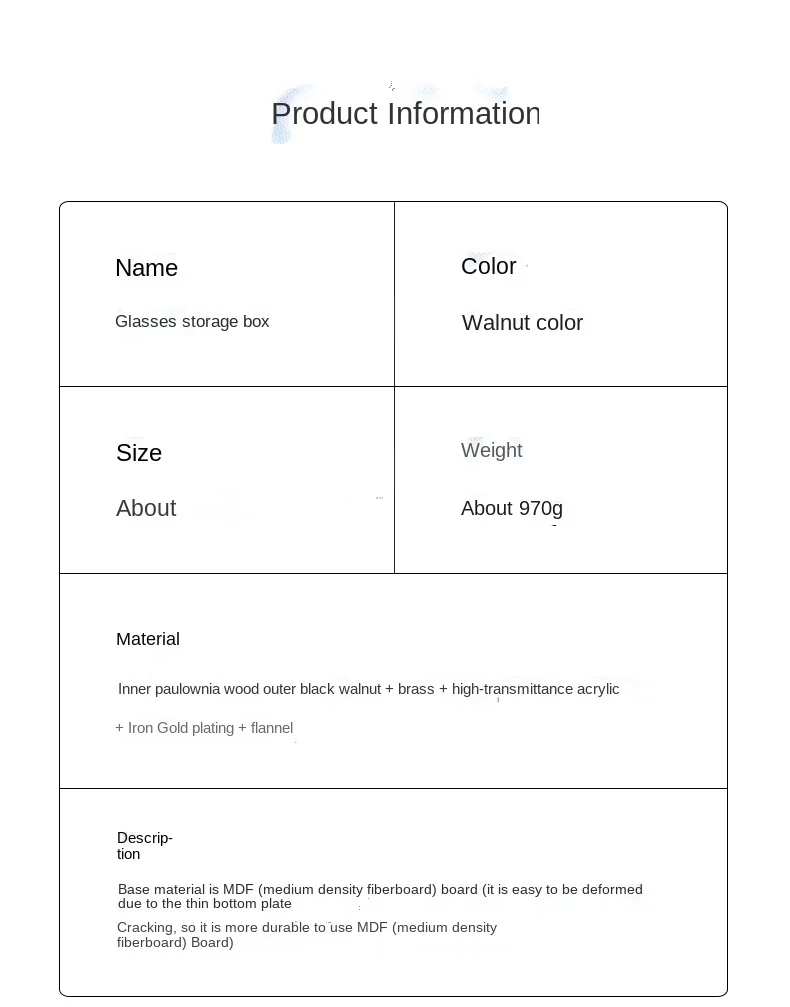 Product Information

Name

Glasses storage box

Color

Walnut color

Size

About

Weight

About 970g

Material

Inner paulownia wood outer black walnut + brass + high-transmittance acrylic

+ Iron Gold plating + flannel

Description

Base material is MDF (medium density fiberboard) board (it is easy to be deformed due to the thin bottom plate

Cracking, so it is more durable to use MDF (medium density fiberboard) Board)